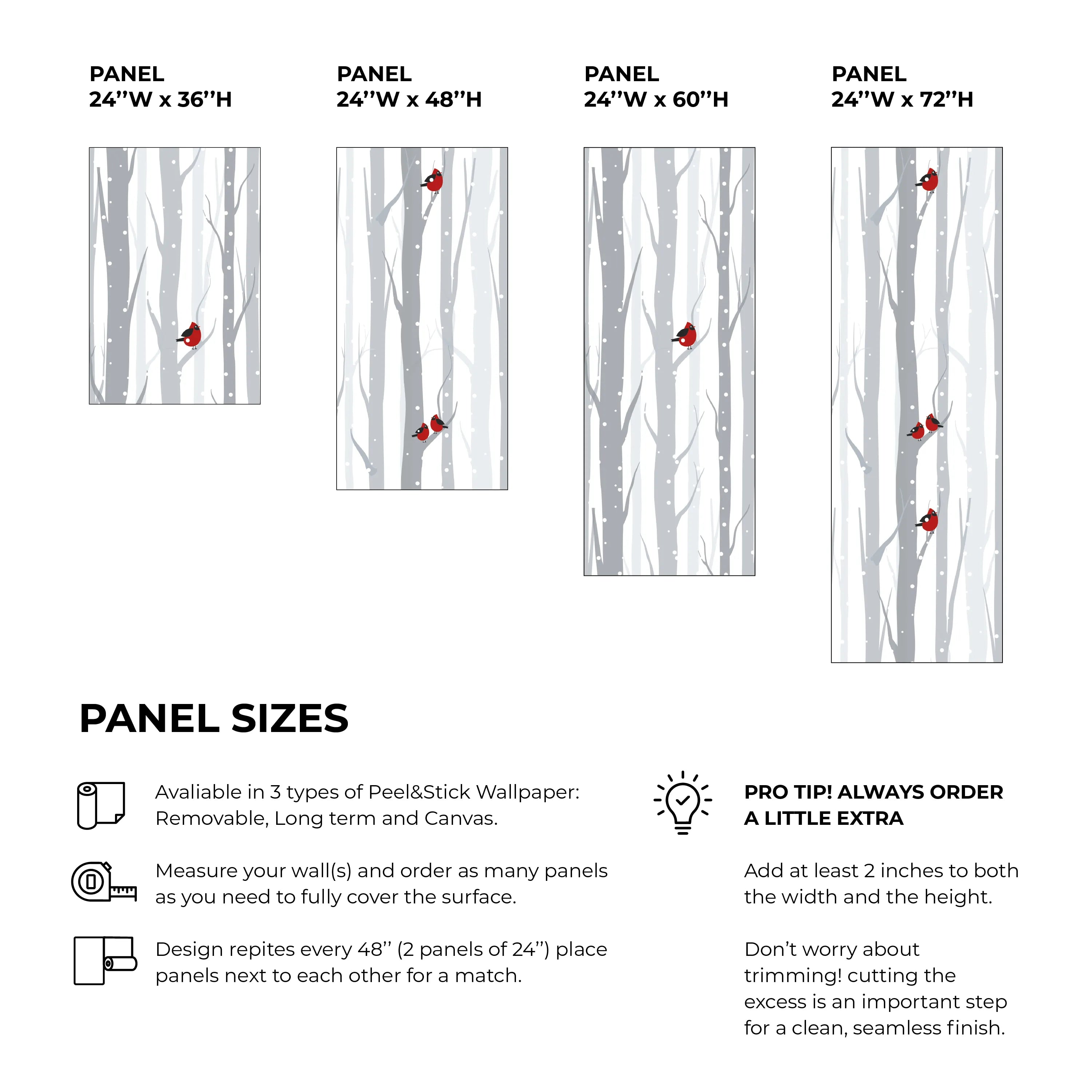 PANEL
24’’W x 36’’H

PANEL
24’’W x 48’’H

PANEL
24’’W x 60’’H

PANEL
24’’W x 72’’H

PANEL SIZES

Avaliable in 3 types of Peel&Stick Wallpaper: Removable, Long term and Canvas.

Measure your wall(s) and order as many panels as you need to fully cover the surface.

Design repites every 48’’ (2 panels of 24’’) place panels next to each other for a match.

PRO TIP! ALWAYS ORDER A LITTLE EXTRA

Add at least 2 inches to both the width and the height.

Don’t worry about trimming! cutting the excess is an important step for a clean, seamless finish.